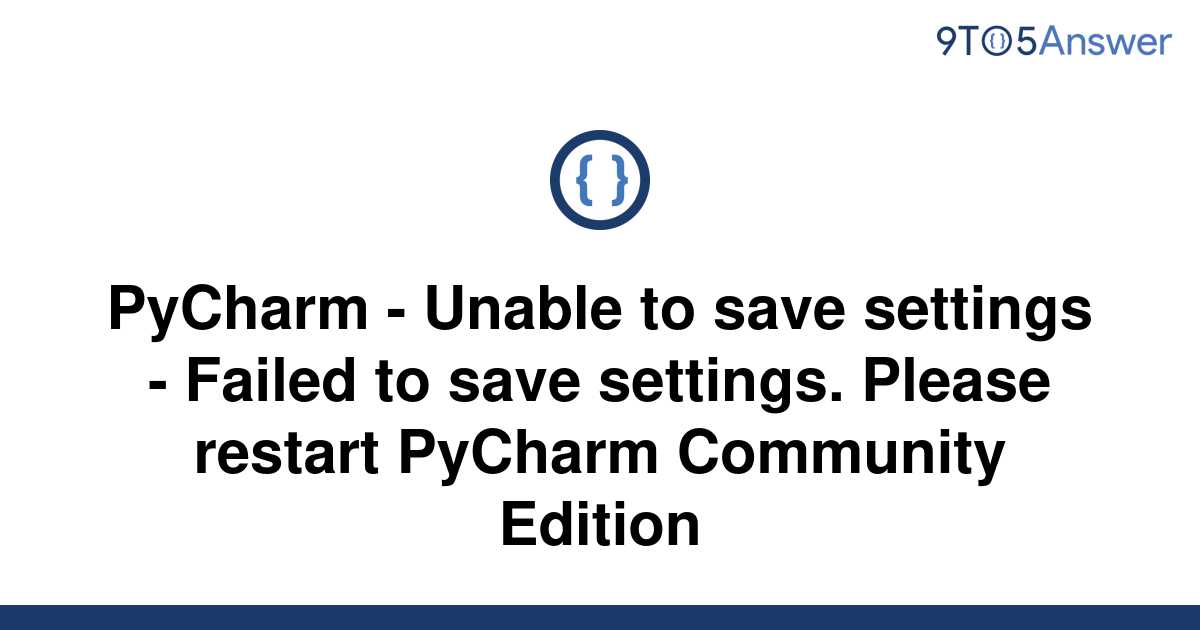 9TO5Answer

{ }

PyCharm - Unable to save settings - Failed to save settings. Please restart PyCharm Community Edition